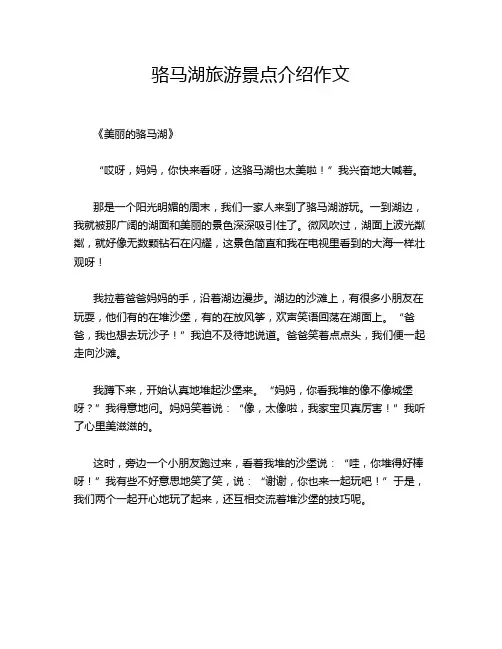 骆马湖旅游景点介绍作文

《美丽的骆马湖》

“哎呀，妈妈，你快来看呀，这骆马湖也太美啦！”我兴奋地大喊着。

那是一个阳光明媚的周末，我们一家人来到了骆马湖游玩。一到湖边，我就被那广阔的湖面和美丽的景色深深吸引住了。微风吹过，湖面上波光粼粼，就好像无数颗钻石在闪耀，这景色简直和我在电视里看到的大海一样壮观呀！

我拉着爸爸妈妈的手，沿着湖边漫步。湖边的沙滩上，有很多小朋友在玩耍，他们有的在堆沙堡，有的在放风筝，欢声笑语回荡在湖面上。“爸爸，我也想去玩沙子！”我迫不及待地说道。爸爸笑着点点头，我们便一起走向沙滩。

我蹲下来，开始认真地堆起沙堡来。“妈妈，你看我堆的像不像城堡呀？”我得意地问。妈妈笑着说：“像，太像啦，我家宝贝真厉害！”我听了心里美滋滋的。

这时，旁边一个小朋友跑过来，看着我堆的沙堡说：“哇，你堆得好棒呀！”我有些不好意思地笑了笑，说：“谢谢，你也来一起玩吧！”于是，我们两个一起开心地玩了起来，还互相交流着堆沙堡的技巧呢。